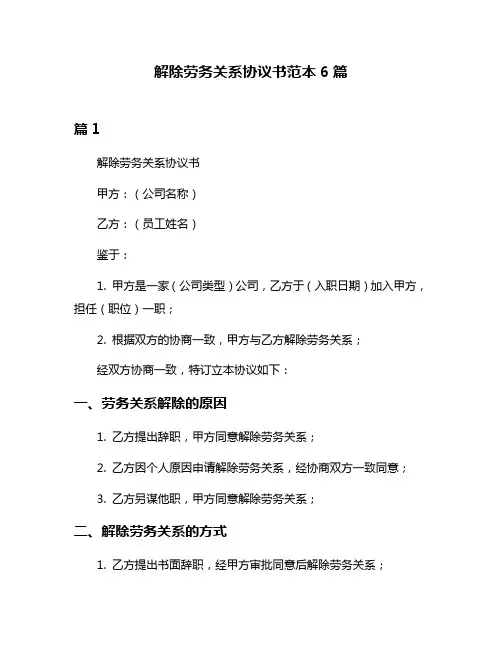 解除劳务关系协议书范本 6 篇

篇 1

解除劳务关系协议书

甲方：（公司名称）

乙方：（员工姓名）

鉴于：

1. 甲方是一家（公司类型）公司，乙方于（入职日期）加入甲方，担任（职位）一职；

2. 根据双方的协商一致，甲方与乙方解除劳务关系；

经双方协商一致，特订立本协议如下：

一、劳务关系解除的原因

1. 乙方提出辞职，甲方同意解除劳务关系；

2. 乙方因个人原因申请解除劳务关系，经协商双方一致同意；

3. 乙方另谋他职，甲方同意解除劳务关系；

二、解除劳务关系的方式

1. 乙方提出书面辞职，经甲方审批同意后解除劳务关系；